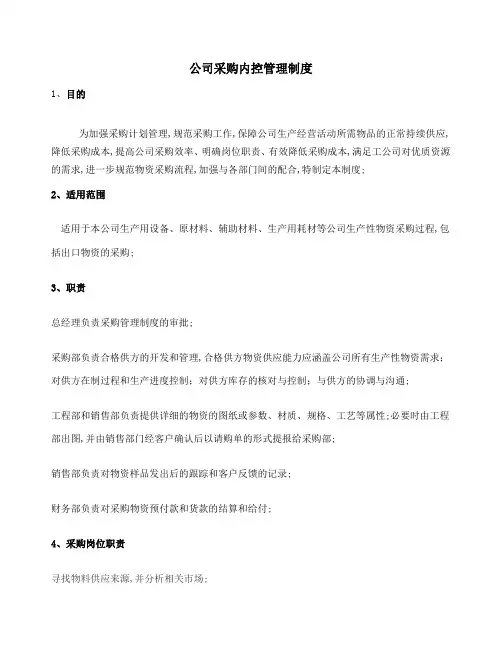 公司采购内控管理制度

1、目的

为加强采购计划管理,规范采购工作,保障公司生产经营活动所需物品的正常持续供应,降低采购成本,提高公司采购效率、明确岗位职责、有效降低采购成本,满足工公司对优质资源的需求,进一步规范物资采购流程,加强与各部门间的配合,特制定本制度;

2、适用范围

适用于本公司生产用设备、原材料、辅助材料、生产用耗材等公司生产性物资采购过程,包括出口物资的采购;

3、职责

总经理负责采购管理制度的审批;

采购部负责合格供方的开发和管理,合格供方物资供应能力应涵盖公司所有生产性物资需求;对供方在制过程和生产进度控制;对供方库存的核对与控制;与供方的协调与沟通;

工程部和销售部负责提供详细的物资的图纸或参数、材质、规格、工艺等属性;必要时由工程部出图,并由销售部门经客户确认后以请购单的形式提报给采购部;

销售部负责对物资样品发出后的跟踪和客户反馈的记录;

财务部负责对采购物资预付款和货款的结算和给付;

4、采购岗位职责

寻找物料供应来源,并分析相关市场;